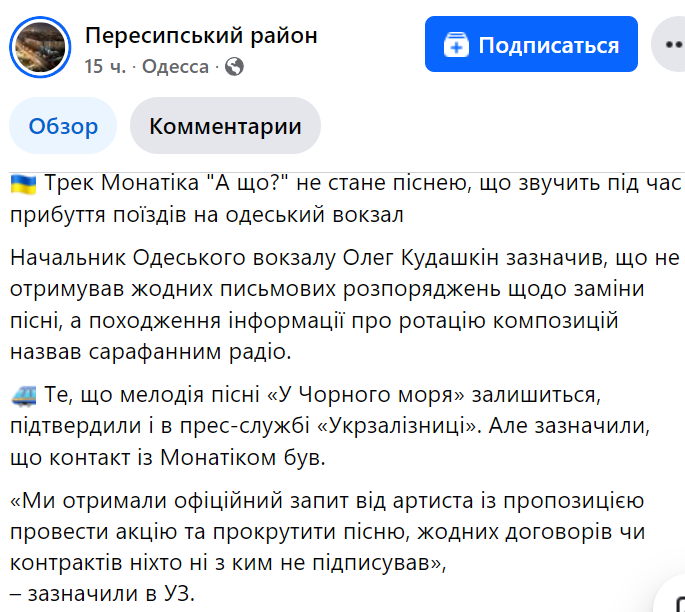 Пересипський район
15 ч. · Одесса ·

Подписаться

Обзор
Комментарии

🇺🇦 Трек Монатіка "А що?" не стане піснею, що звучить під час прибуття поїздів на одеський вокзал

Начальник Одеського вокзалу Олег Кудашкін зазначив, що не отримував жодних письмових розпоряджень щодо заміни пісні, а походження інформації про ротацію композицій назвав сарафанним радіо.

🚈 Те, що мелодія пісні «У Чорного моря» залишиться, підтвердили і в прес-службі «Укрзалізниці». Але зазначили, що контакт із Монатіком був.

«Ми отримали офіційний запит від артиста із пропозицією провести акцію та прокрутити пісню, жодних договорів чи контрактів ніхто ні з ким не підписував»,
– зазначили в УЗ.